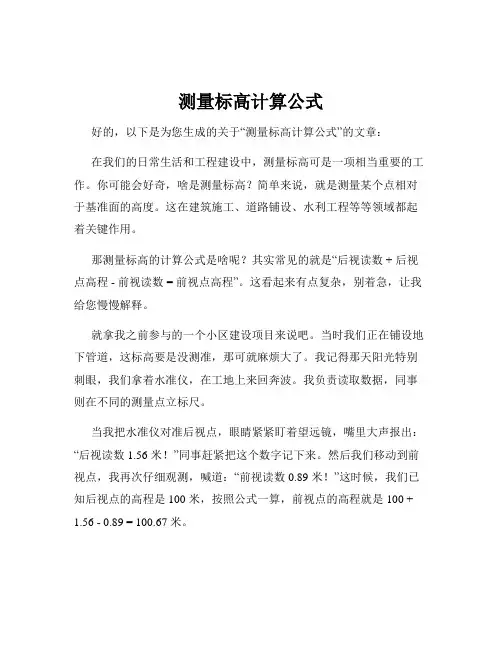 测量标高计算公式

好的，以下是为您生成的关于“测量标高计算公式”的文章：

在我们的日常生活和工程建设中，测量标高可是一项相当重要的工作。你可能会好奇，啥是测量标高？简单来说，就是测量某个点相对于基准面的高度。这在建筑施工、道路铺设、水利工程等等领域都起着关键作用。

那测量标高的计算公式是啥呢？其实常见的就是“后视读数 + 后视点高程 - 前视读数 = 前视点高程”。这看起来有点复杂，别着急，让我给您慢慢解释。

就拿我之前参与的一个小区建设项目来说吧。当时我们正在铺设地下管道，这标高要是没测准，那可就麻烦大了。我记得那天阳光特别刺眼，我们拿着水准仪，在工地上来回奔波。我负责读取数据，同事则在不同的测量点立标尺。

当我把水准仪对准后视点，眼睛紧紧盯着望远镜，嘴里大声报出：“后视读数 1.56 米！”同事赶紧把这个数字记下来。然后我们移动到前视点，我再次仔细观测，喊道：“前视读数 0.89 米！”这时候，我们已知后视点的高程是 100 米，按照公式一算，前视点的高程就是 100 + 1.56 - 0.89 = 100.67 米。